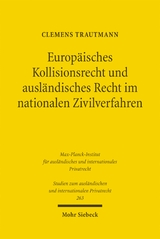 CLEMENS TRAUTMANN

Europäisches Kollisionsrecht und ausländisches Recht im nationalen Zivilverfahren

Max-Planck-Institut für ausländisches und internationales Privatrecht

Studien zum ausländischen und internationalen Privatrecht 263

Mohr Siebeck